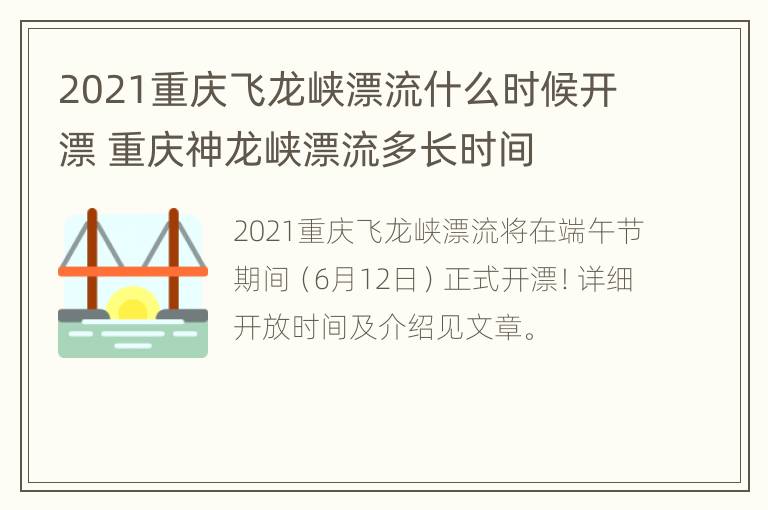 2021重庆飞龙峡漂流什么时候开漂 重庆神龙峡漂流多长时间

2021重庆飞龙峡漂流将在端午节期间（6月12日）正式开漂！详细开放时间及介绍见文章。